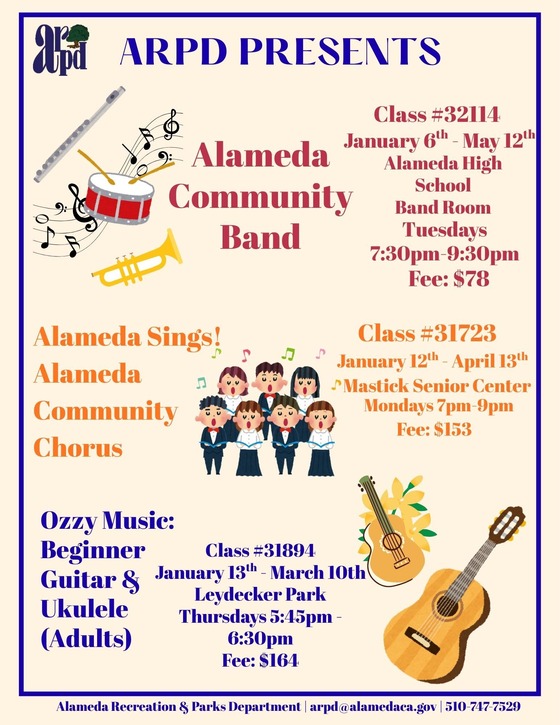 arpd

ARPD PRESENTS

Alameda Community Band

Class #32114
January 6$^{th}$ - May 12$^{th}$
Alameda High School
Band Room
Tuesdays
7:30pm-9:30pm
Fee: $78

Alameda Sings! Alameda Community Chorus

Class #31723
January 12$^{th}$ - April 13$^{th}$
Mastick Senior Center
Mondays 7pm-9pm
Fee: $153

Ozzy Music: Beginner Guitar & Ukulele (Adults)

Class #31894
January 13$^{th}$ - March 10th
Leydecker Park
Thursdays 5:45pm - 6:30pm
Fee: $164

Alameda Recreation & Parks Department | arpd@alamedaca.gov | 510-747-7529